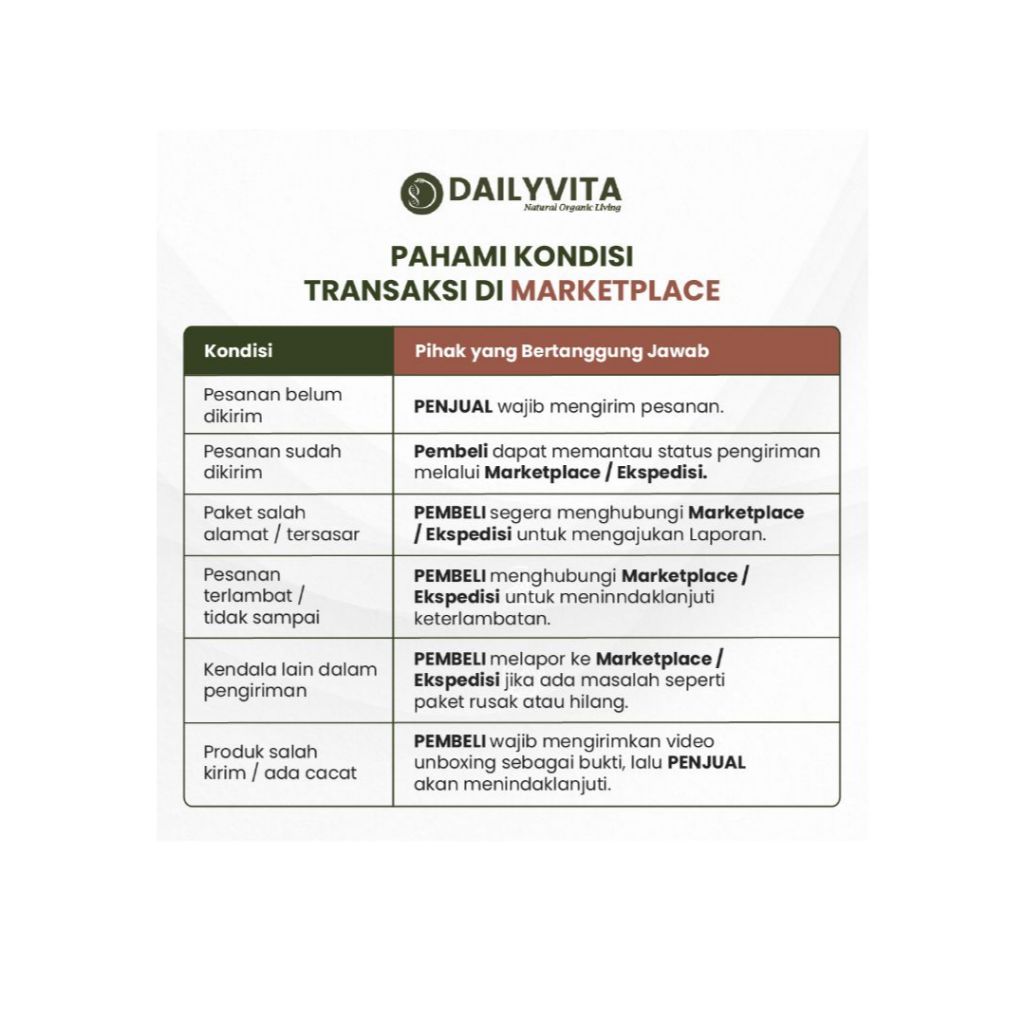 DAILYVITA
Natural Organic Living

PAHAMI KONDISI
TRANSAKSI DI MARKETPLACE

| Kondisi | Pihak yang Bertanggung Jawab |
|---|---|
| Pesanan belum dikirim | PENJUAL wajib mengirim pesanan. |
| Pesanan sudah dikirim | Pembeli dapat memantau status pengiriman melalui Marketplace / Ekspedisi. |
| Paket salah alamat / tersasar | PEMBELI segera menghubungi Marketplace / Ekspedisi untuk mengajukan Laporan. |
| Pesanan terlambat / tidak sampai | PEMBELI menghubungi Marketplace / Ekspedisi untuk meninndaklanjuti keterlambatan. |
| Kendala lain dalam pengiriman | PEMBELI melapor ke Marketplace / Ekspedisi jika ada masalah seperti paket rusak atau hilang. |
| Produk salah kirim / ada cacat | PEMBELI wajib mengirimkan video unboxing sebagai bukti, lalu PENJUAL akan menindaklanjuti. |